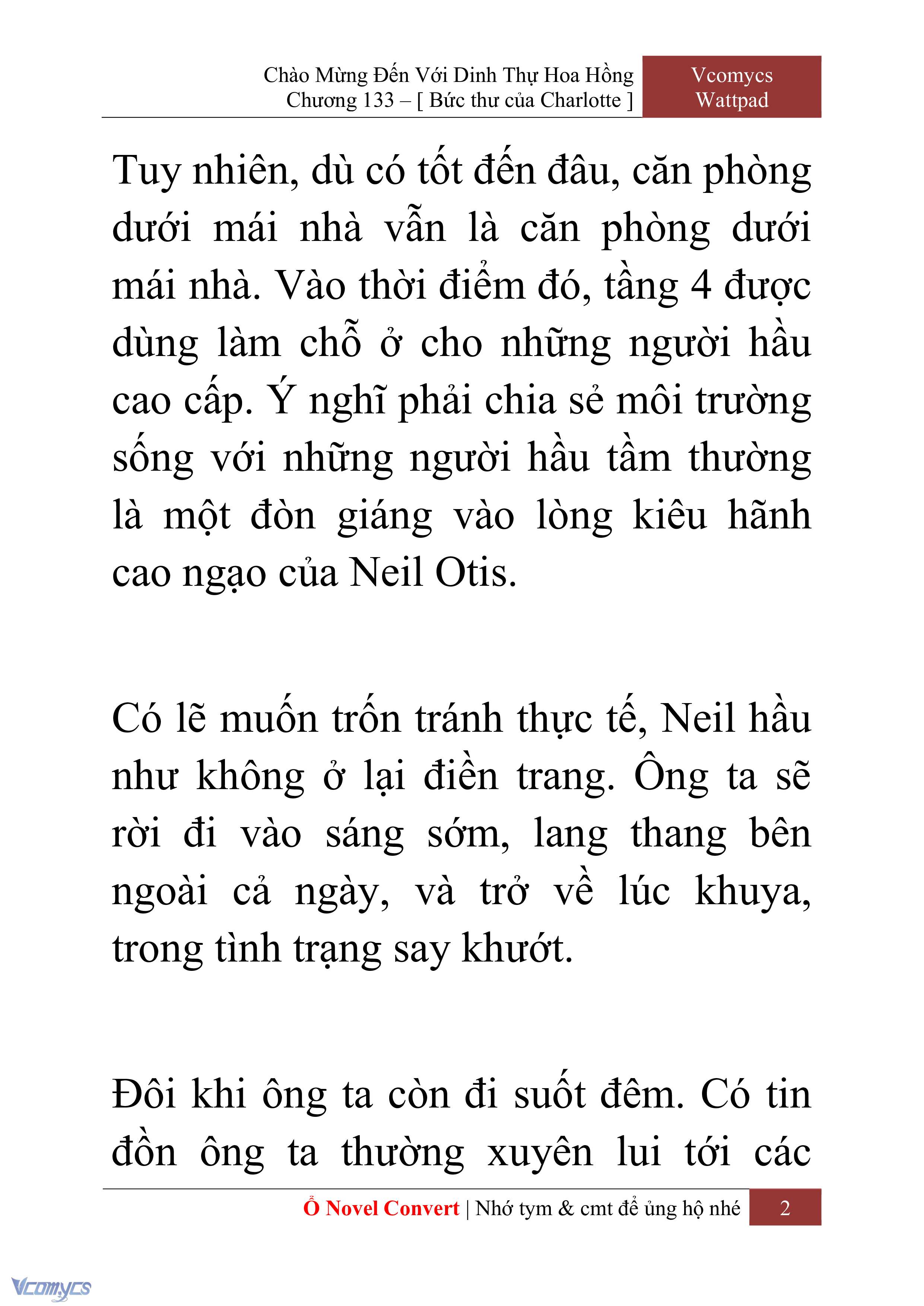 Chào Mừng Đến Với Dinh Thự Hoa Hồng
Chương 133 – [ Bức thư của Charlotte ]

Vcomycs
Wattpad

Tuy nhiên, dù có tốt đến đâu, căn phòng dưới mái nhà vẫn là căn phòng dưới mái nhà. Vào thời điểm đó, tầng 4 được dùng làm chỗ ở cho những người hầu cao cấp. Ý nghĩ phải chia sẻ môi trường sống với những người hầu tầm thường là một đòn giáng vào lòng kiêu hãnh cao ngạo của Neil Otis.

Có lẽ muốn trốn tránh thực tế, Neil hầu như không ở lại điền trang. Ông ta sẽ rời đi vào sáng sớm, lang thang bên ngoài cả ngày, và trở về lúc khuya, trong tình trạng say khướt.

Đôi khi ông ta còn đi suốt đêm. Có tin đồn ông ta thường xuyên lui tới các

Ổ Novel Convert | Nhớ tym & cmt để ủng hộ nhé 2

Vcomycs